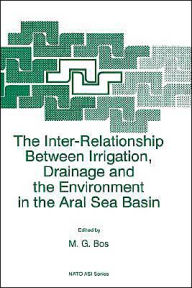 The Inter-Relationship Between Irrigation, Drainage and the Environment in the Aral Sea Basin

Edited by

M. G. Bos

NATO ASI Series